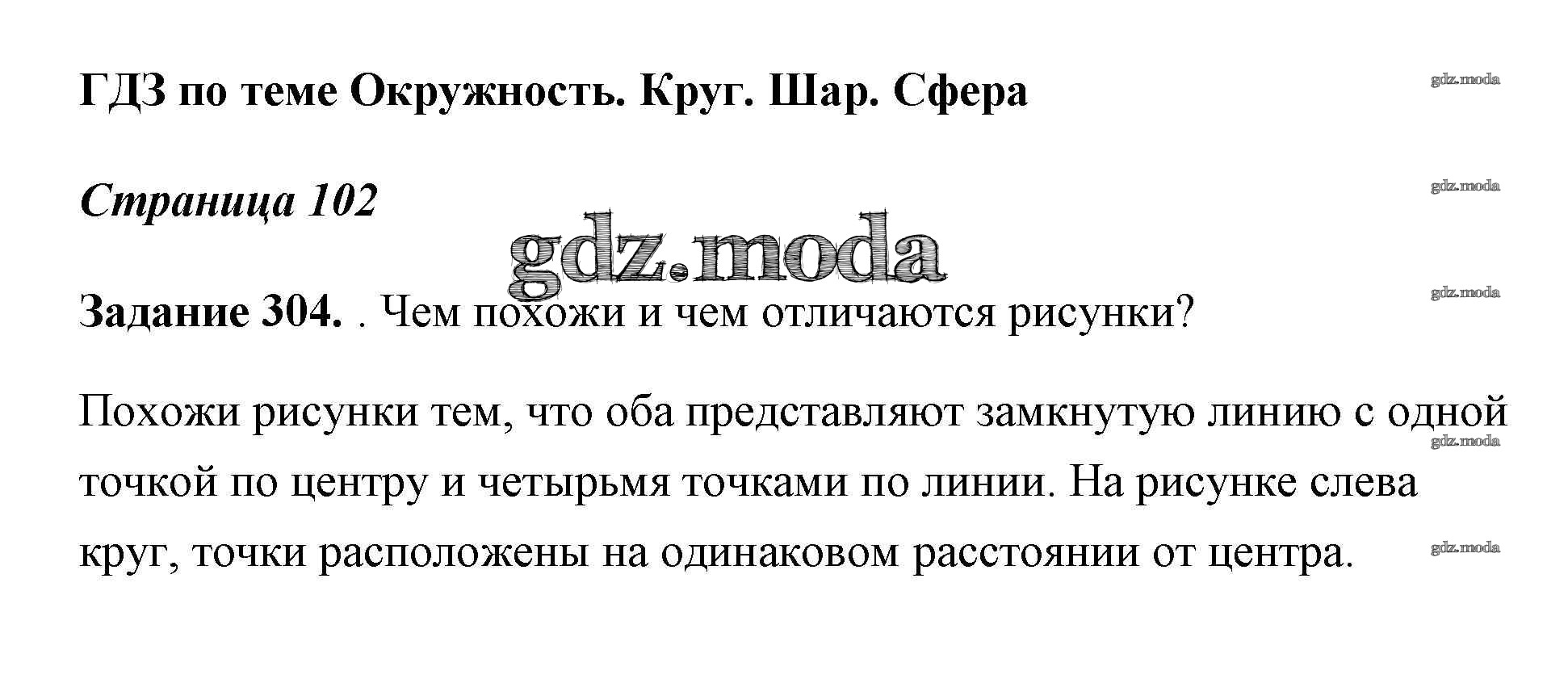 ГДЗ по теме Окружность. Круг. Шар. Сфера

Страница 102

Задание 304. . Чем похожи и чем отличаются рисунки?

Похожи рисунки тем, что оба представляют замкнутую линию с одной точкой по центру и четырьмя точками по линии. На рисунке слева круг, точки расположены на одинаковом расстоянии от центра.

gdz.moda